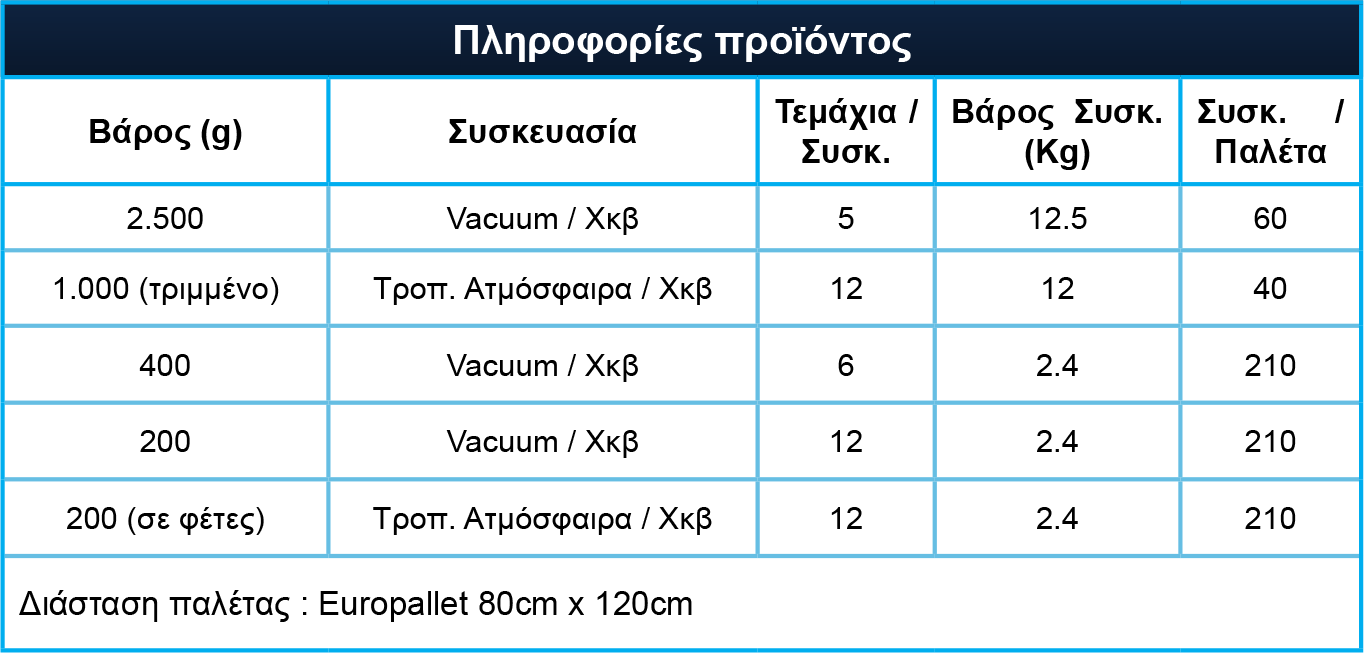 Πληροφορίες προϊόντος

| Βάρος (g) | Συσκευασία | Τεμάχια / Συσκ. | Βάρος Συσκ. (Kg) | Συσκ. / Παλέτα |
|---|---|---|---|---|
| 2.500 | Vacuum / Χκβ | 5 | 12.5 | 60 |
| 1.000 (τριμμένο) | Τροπ. Ατμόσφαιρα / Χκβ | 12 | 12 | 40 |
| 400 | Vacuum / Χκβ | 6 | 2.4 | 210 |
| 200 | Vacuum / Χκβ | 12 | 2.4 | 210 |
| 200 (σε φέτες) | Τροπ. Ατμόσφαιρα / Χκβ | 12 | 2.4 | 210 |

Διάσταση παλέτας : Europallet 80cm x 120cm